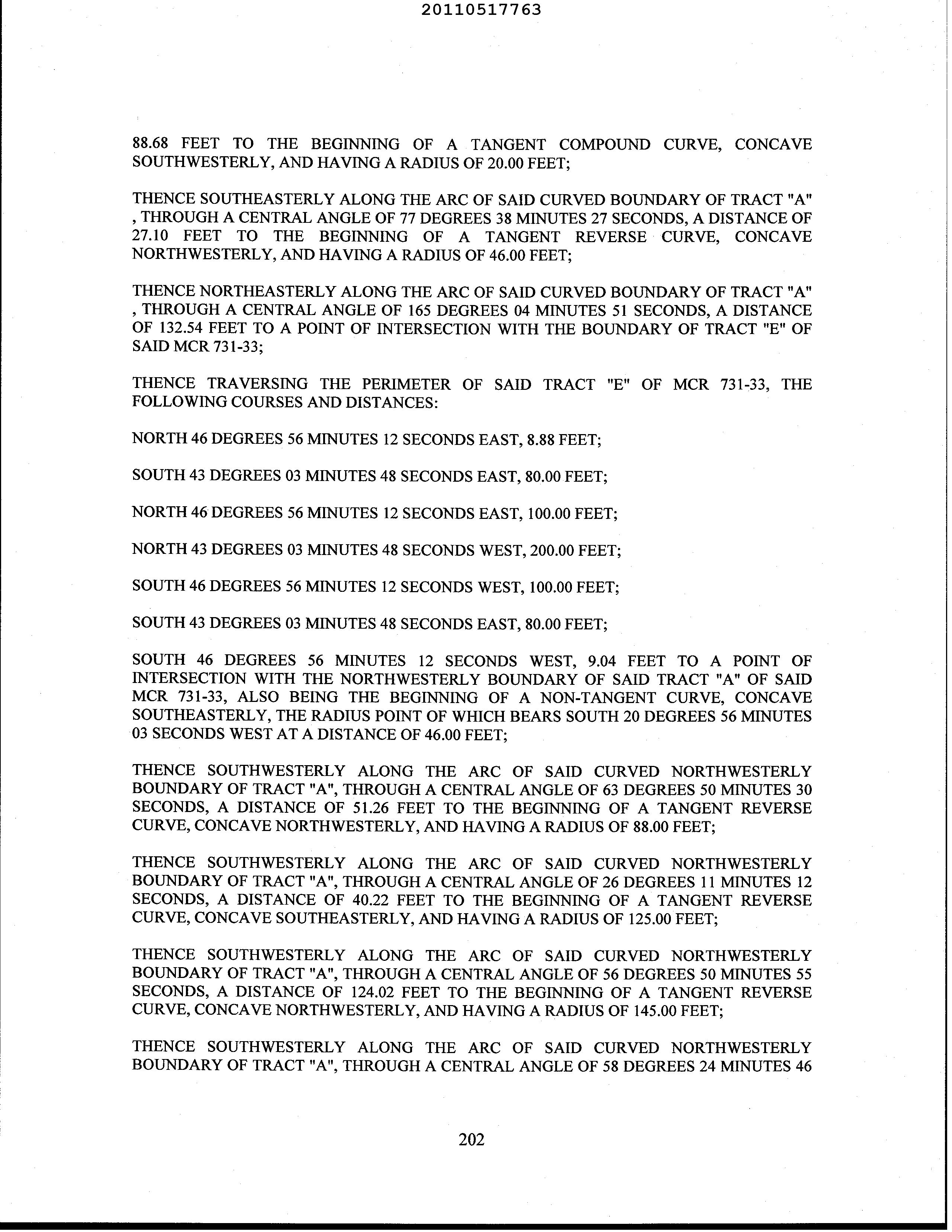 20110517763

88.68 FEET TO THE BEGINNING OF A TANGENT COMPOUND CURVE, CONCAVE SOUTHWESTERLY, AND HAVING A RADIUS OF 20.00 FEET;

THENCE SOUTHEASTERLY ALONG THE ARC OF SAID CURVED BOUNDARY OF TRACT "A" , THROUGH A CENTRAL ANGLE OF 77 DEGREES 38 MINUTES 27 SECONDS, A DISTANCE OF 27.10 FEET TO THE BEGINNING OF A TANGENT REVERSE CURVE, CONCAVE NORTHWESTERLY, AND HAVING A RADIUS OF 46.00 FEET;

THENCE NORTHEASTERLY ALONG THE ARC OF SAID CURVED BOUNDARY OF TRACT "A" , THROUGH A CENTRAL ANGLE OF 165 DEGREES 04 MINUTES 51 SECONDS, A DISTANCE OF 132.54 FEET TO A POINT OF INTERSECTION WITH THE BOUNDARY OF TRACT "E" OF SAID MCR 731-33;

THENCE TRAVERSING THE PERIMETER OF SAID TRACT "E" OF MCR 731-33, THE FOLLOWING COURSES AND DISTANCES:

NORTH 46 DEGREES 56 MINUTES 12 SECONDS EAST, 8.88 FEET;

SOUTH 43 DEGREES 03 MINUTES 48 SECONDS EAST, 80.00 FEET;

NORTH 46 DEGREES 56 MINUTES 12 SECONDS EAST, 100.00 FEET;

NORTH 43 DEGREES 03 MINUTES 48 SECONDS WEST, 200.00 FEET;

SOUTH 46 DEGREES 56 MINUTES 12 SECONDS WEST, 100.00 FEET;

SOUTH 43 DEGREES 03 MINUTES 48 SECONDS EAST, 80.00 FEET;

SOUTH 46 DEGREES 56 MINUTES 12 SECONDS WEST, 9.04 FEET TO A POINT OF INTERSECTION WITH THE NORTHWESTERLY BOUNDARY OF SAID TRACT "A" OF SAID MCR 731-33, ALSO BEING THE BEGINNING OF A NON-TANGENT CURVE, CONCAVE SOUTHEASTERLY, THE RADIUS POINT OF WHICH BEARS SOUTH 20 DEGREES 56 MINUTES 03 SECONDS WEST AT A DISTANCE OF 46.00 FEET;

THENCE SOUTHWESTERLY ALONG THE ARC OF SAID CURVED NORTHWESTERLY BOUNDARY OF TRACT "A", THROUGH A CENTRAL ANGLE OF 63 DEGREES 50 MINUTES 30 SECONDS, A DISTANCE OF 51.26 FEET TO THE BEGINNING OF A TANGENT REVERSE CURVE, CONCAVE NORTHWESTERLY, AND HAVING A RADIUS OF 88.00 FEET;

THENCE SOUTHWESTERLY ALONG THE ARC OF SAID CURVED NORTHWESTERLY BOUNDARY OF TRACT "A", THROUGH A CENTRAL ANGLE OF 26 DEGREES 11 MINUTES 12 SECONDS, A DISTANCE OF 40.22 FEET TO THE BEGINNING OF A TANGENT REVERSE CURVE, CONCAVE SOUTHEASTERLY, AND HAVING A RADIUS OF 125.00 FEET;

THENCE SOUTHWESTERLY ALONG THE ARC OF SAID CURVED NORTHWESTERLY BOUNDARY OF TRACT "A", THROUGH A CENTRAL ANGLE OF 56 DEGREES 50 MINUTES 55 SECONDS, A DISTANCE OF 124.02 FEET TO THE BEGINNING OF A TANGENT REVERSE CURVE, CONCAVE NORTHWESTERLY, AND HAVING A RADIUS OF 145.00 FEET;

THENCE SOUTHWESTERLY ALONG THE ARC OF SAID CURVED NORTHWESTERLY BOUNDARY OF TRACT "A", THROUGH A CENTRAL ANGLE OF 58 DEGREES 24 MINUTES 46

202